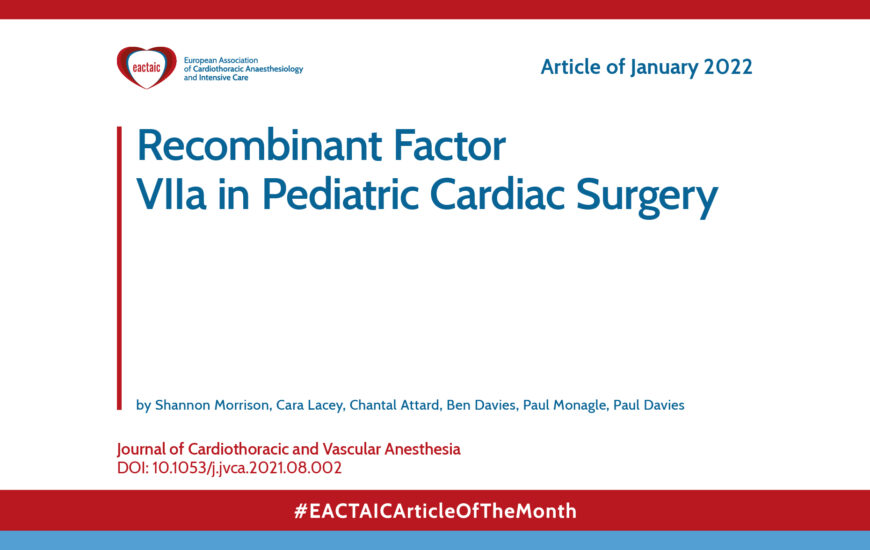 eactaic
European Association of Cardiothoracic Anaesthesiology and Intensive Care

Article of January 2022

Recombinant Factor VIIa in Pediatric Cardiac Surgery

by Shannon Morrison, Cara Lacey, Chantal Attard, Ben Davies, Paul Monagle, Paul Davies

Journal of Cardiothoracic and Vascular Anesthesia
DOI: 10.1053/j.jvca.2021.08.002

#EACTAICArticleOfTheMonth